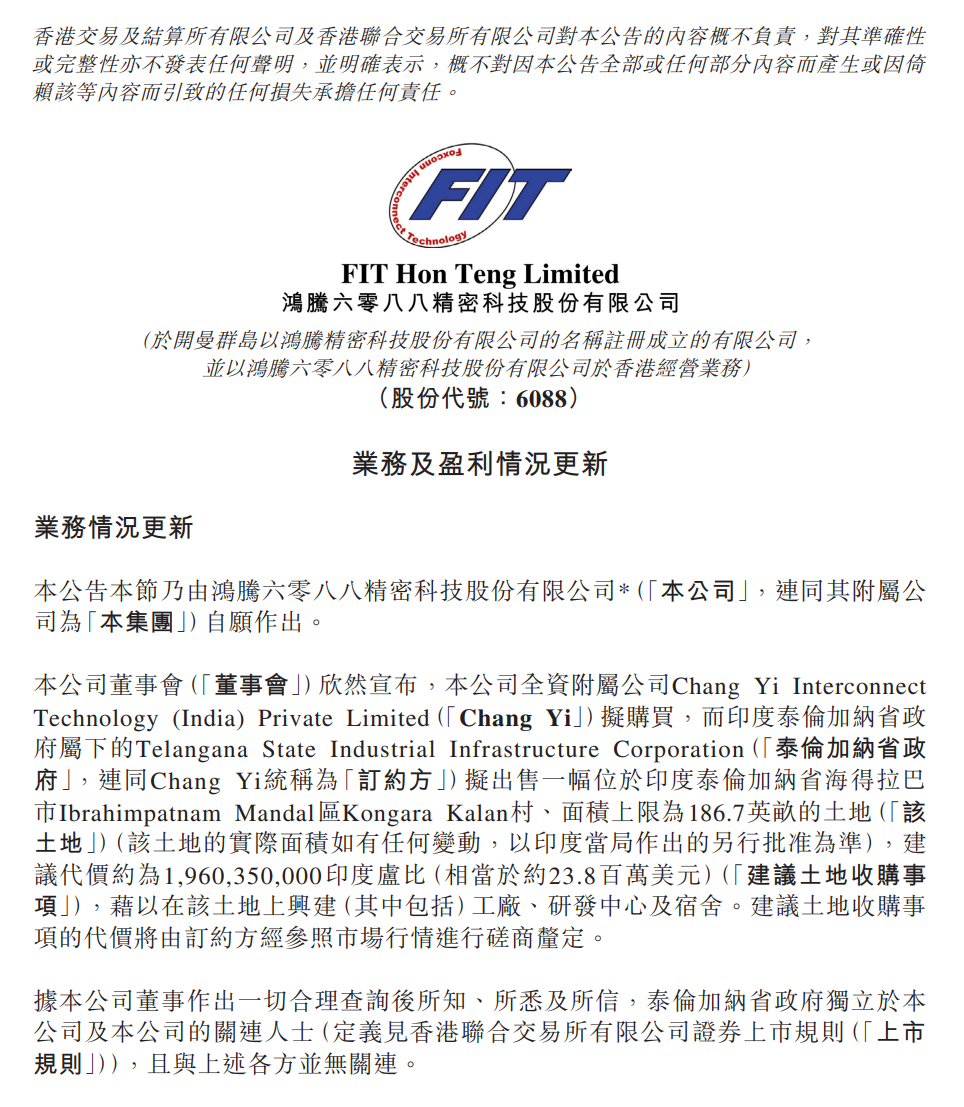 香港交易及結算所有限公司及香港聯合交易所有限公司對本公告的內容概不負責，對其準確性或完整性亦不發表任何聲明，並明確表示，概不對因本公告全部或任何部分內容而產生或因倚賴該等內容而引致的任何損失承擔任何責任。

Foxconn Interconnect Technology
FIT

FIT Hon Teng Limited
鴻騰六零八八精密科技股份有限公司
（於開曼群島以鴻騰精密科技股份有限公司的名稱註冊成立的有限公司，並以鴻騰六零八八精密科技股份有限公司於香港經營業務）
（股份代號：6088）

業務及盈利情況更新

業務情況更新

本公告本節乃由鴻騰六零八八精密科技股份有限公司*（「本公司」，連同其附屬公司為「本集團」）自願作出。

本公司董事會（「董事會」）欣然宣布，本公司全資附屬公司Chang Yi Interconnect Technology (India) Private Limited（「Chang Yi」）擬購買，而印度泰倫加納省政府屬下的Telangana State Industrial Infrastructure Corporation（「泰倫加納省政府」，連同Chang Yi統稱為「訂約方」）擬出售一幅位於印度泰倫加納省海得拉巴市Ibrahimpatnam Mandal區Kongara Kalan村、面積上限為186.7英畝的土地（「該土地」）（該土地的實際面積如有任何變動，以印度當局作出的另行批准為準），建議代價約為1,960,350,000印度盧比（相當於約23.8百萬美元）（「建議土地收購事項」），藉以在該土地上興建（其中包括）工廠、研發中心及宿舍。建議土地收購事項的代價將由訂約方經參照市場行情進行磋商釐定。

據本公司董事作出一切合理查詢後所知、所悉及所信，泰倫加納省政府獨立於本公司及本公司的關連人士（定義見香港聯合交易所有限公司證券上市規則（「上市規則」）），且與上述各方並無關連。